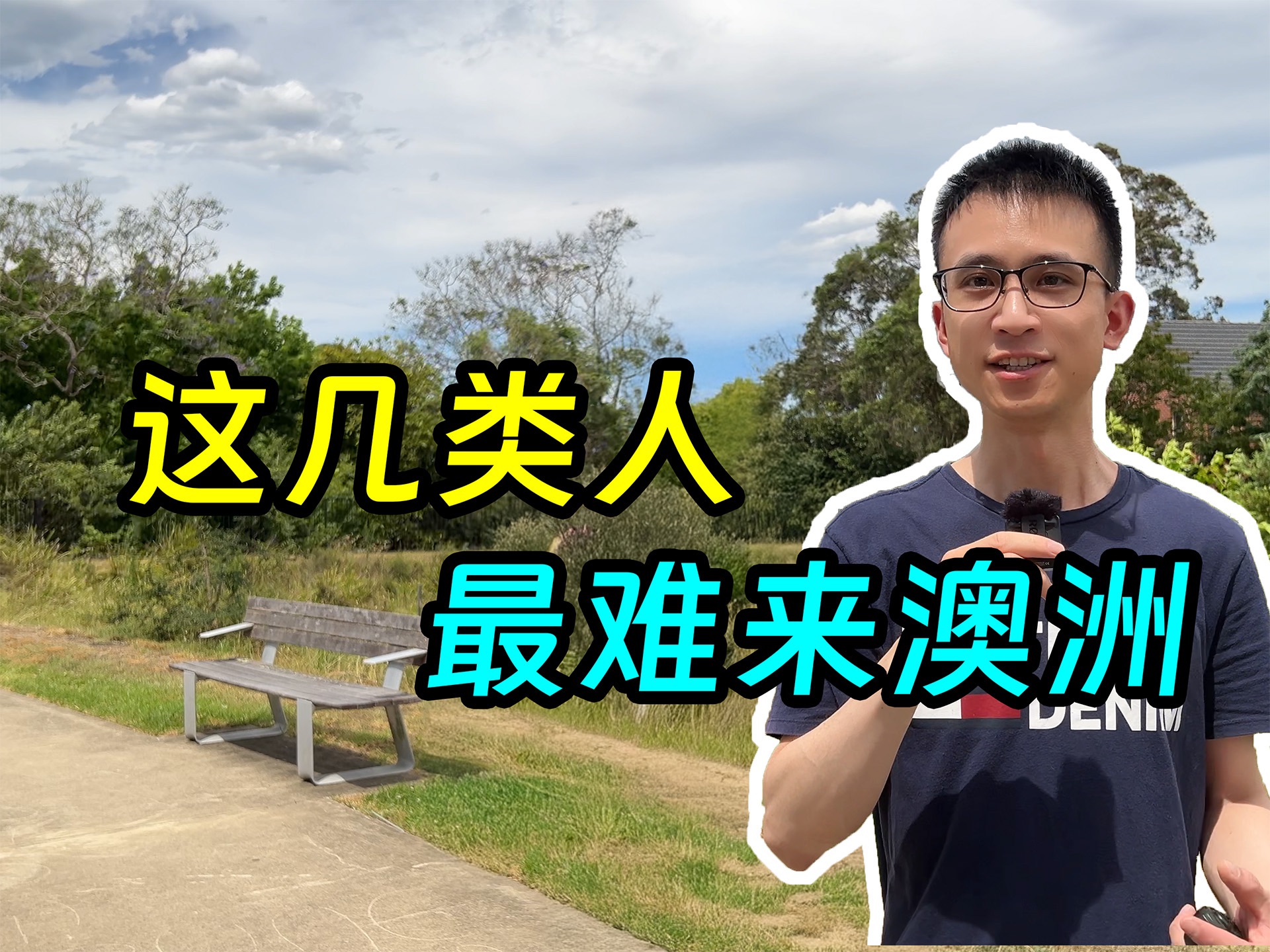 这几类人
最难来澳洲

DENIM